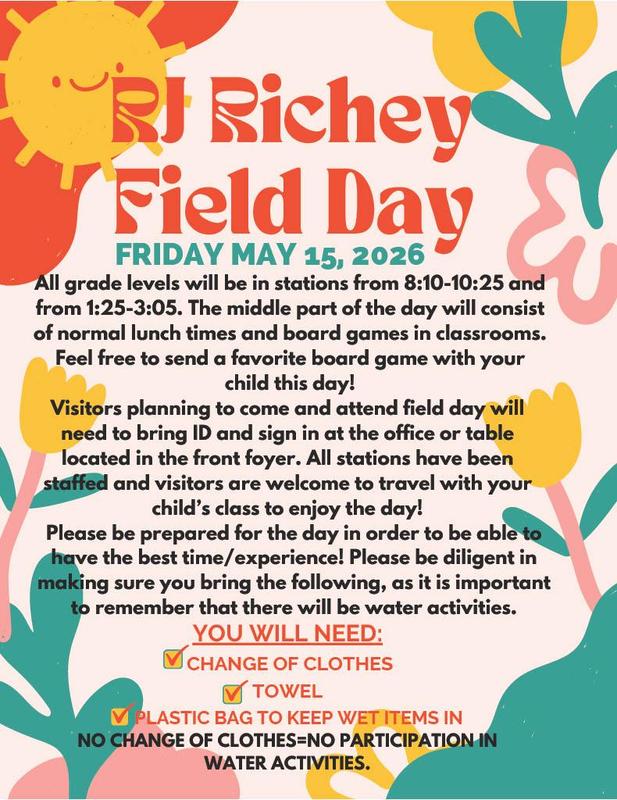 RJ Richey Field Day

FRIDAY MAY 15, 2026

All grade levels will be in stations from 8:10-10:25 and from 1:25-3:05. The middle part of the day will consist of normal lunch times and board games in classrooms. Feel free to send a favorite board game with your child this day!

Visitors planning to come and attend field day will need to bring ID and sign in at the office or table located in the front foyer. All stations have been staffed and visitors are welcome to travel with your child's class to enjoy the day!

Please be prepared for the day in order to be able to have the best time/experience! Please be diligent in making sure you bring the following, as it is important to remember that there will be water activities.

YOU WILL NEED:

CHANGE OF CLOTHES

TOWEL

PLASTIC BAG TO KEEP WET ITEMS IN

NO CHANGE OF CLOTHES=NO PARTICIPATION IN WATER ACTIVITIES.